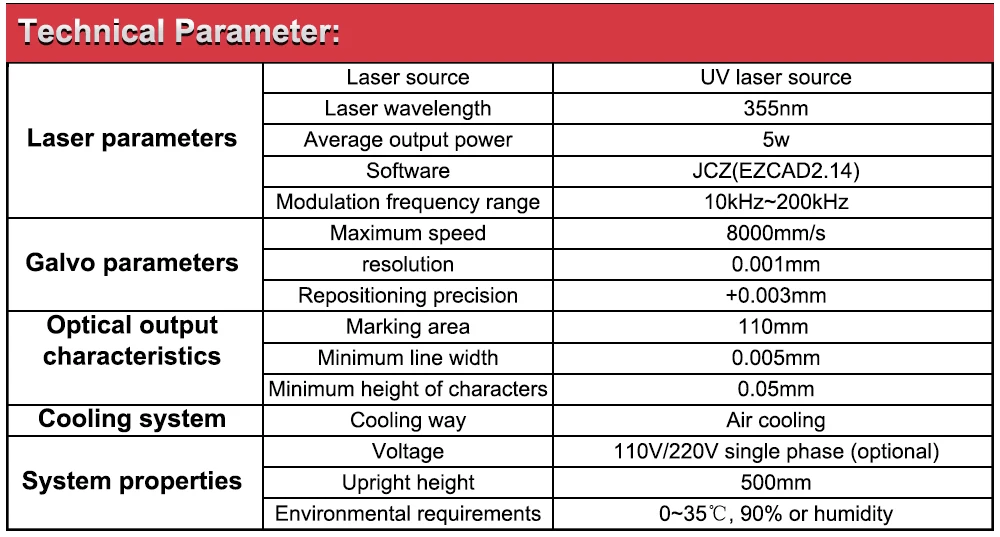 Technical Parameter:

| Laser parameters | Laser source | UV laser source |
|---|---|---|
| | Laser wavelength | 355nm |
| | Average output power | 5w |
| | Software | JCZ(EZCAD2.14) |
| | Modulation frequency range | 10kHz~200kHz |
| Galvo parameters | Maximum speed | 8000mm/s |
| | resolution | 0.001mm |
| | Repositioning precision | +0.003mm |
| Optical output characteristics | Marking area | 110mm |
| | Minimum line width | 0.005mm |
| | Minimum height of characters | 0.05mm |
| Cooling system | Cooling way | Air cooling |
| System properties | Voltage | 110V/220V single phase (optional) |
| | Upright height | 500mm |
| | Environmental requirements | 0~35℃, 90% or humidity |